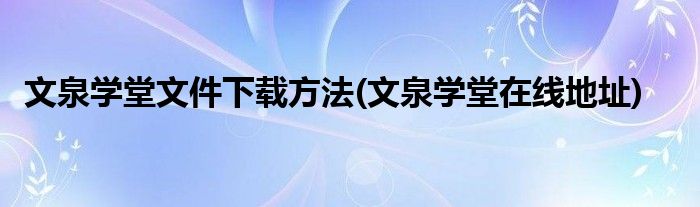 文泉学堂文件下载方法(文泉学堂在线地址)